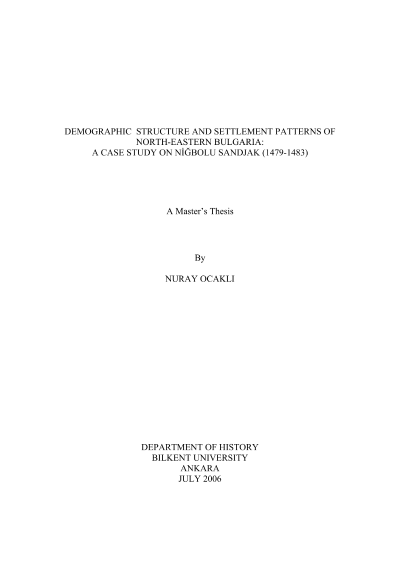 DEMOGRAPHIC STRUCTURE AND SETTLEMENT PATTERNS OF NORTH-EASTERN BULGARIA:
A CASE STUDY ON NİĞBOLU SANDJAK (1479-1483)

A Master's Thesis

By

NURAY OCAKLI

DEPARTMENT OF HISTORY
BILKENT UNIVERSITY
ANKARA
JULY 2006